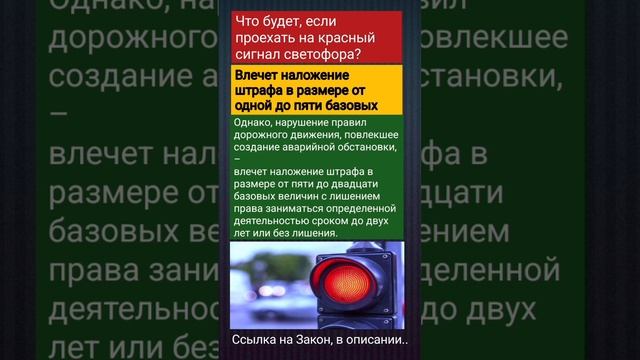 Что будет, если проехать на красный сигнал светофора?

Влечет наложение штрафа в размере от одной до пяти базовых

Однако, нарушение правил дорожного движения, повлекшее создание аварийной обстановки, –
влечет наложение штрафа в размере от пяти до двадцати базовых величин с лишением права заниматься определенной деятельностью сроком до двух лет или без лишения.

Ссылка на Закон, в описании..